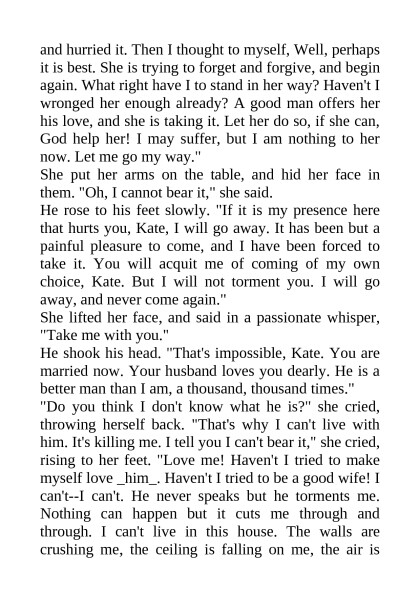 and hurried it. Then I thought to myself, Well, perhaps it is best. She is trying to forget and forgive, and begin again. What right have I to stand in her way? Haven't I wronged her enough already? A good man offers her his love, and she is taking it. Let her do so, if she can, God help her! I may suffer, but I am nothing to her now. Let me go my way."

She put her arms on the table, and hid her face in them. "Oh, I cannot bear it," she said.

He rose to his feet slowly. "If it is my presence here that hurts you, Kate, I will go away. It has been but a painful pleasure to come, and I have been forced to take it. You will acquit me of coming of my own choice, Kate. But I will not torment you. I will go away, and never come again."

She lifted her face, and said in a passionate whisper, "Take me with you."

He shook his head. "That's impossible, Kate. You are married now. Your husband loves you dearly. He is a better man than I am, a thousand, thousand times."

"Do you think I don't know what he is?" she cried, throwing herself back. "That's why I can't live with him. It's killing me. I tell you I can't bear it," she cried, rising to her feet. "Love me! Haven't I tried to make myself love _him_. Haven't I tried to be a good wife! I can't--I can't. He never speaks but he torments me. Nothing can happen but it cuts me through and through. I can't live in this house. The walls are crushing me, the ceiling is falling on me, the air is